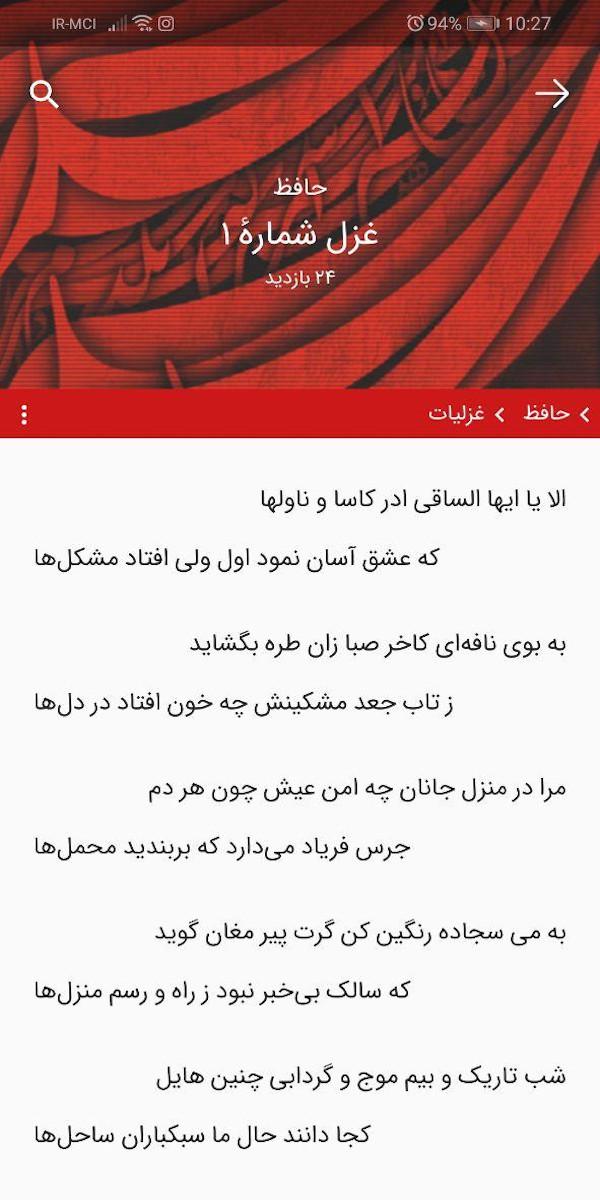 IR-MCI 94% 10:27

حافظ
غزل شمارهٔ ۱
۲۴ بازدید

حافظ > غزلیات

الا یا ایها الساقی ادر کاسا و ناولها

که عشق آسان نمود اول ولی افتاد مشکل‌ها

به بوی نافه‌ای کاخر صبا زان طره بگشاید

ز تاب جعد مشکینش چه خون افتاد در دل‌ها

مرا در منزل جانان چه امن عیش چون هر دم

جرس فریاد می‌دارد که بربندید محمل‌ها

به می سجاده رنگین کن گرت پیر مغان گوید

که سالک بی‌خبر نبود ز راه و رسم منزل‌ها

شب تاریک و بیم موج و گردابی چنین هایل

کجا دانند حال ما سبکباران ساحل‌ها